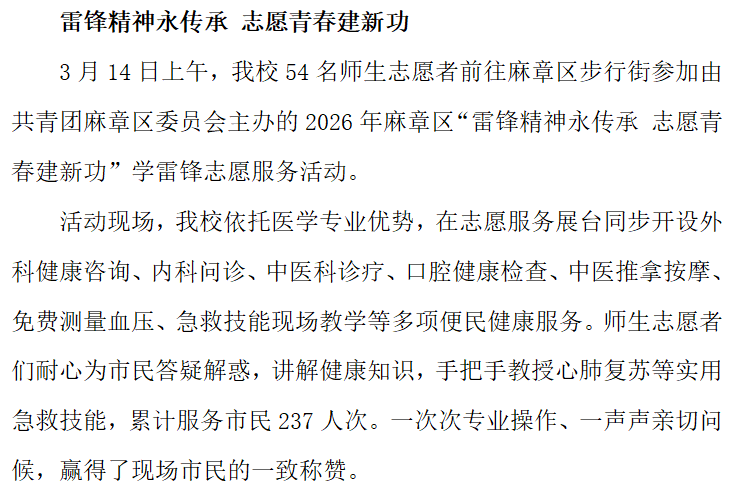 雷锋精神永传承 志愿青春建新功

3月14日上午，我校54名师生志愿者前往麻章区步行街参加由共青团麻章区委员会主办的2026年麻章区“雷锋精神永传承 志愿青春建新功”学雷锋志愿服务活动。

活动现场，我校依托医学专业优势，在志愿服务展台同步开设外科健康咨询、内科问诊、中医科诊疗、口腔健康检查、中医推拿按摩、免费测量血压、急救技能现场教学等多项便民健康服务。师生志愿者们耐心为市民答疑解惑，讲解健康知识，手把手教授心肺复苏等实用急救技能，累计服务市民237人次。一次次专业操作、一声声亲切问候，赢得了现场市民的一致称赞。